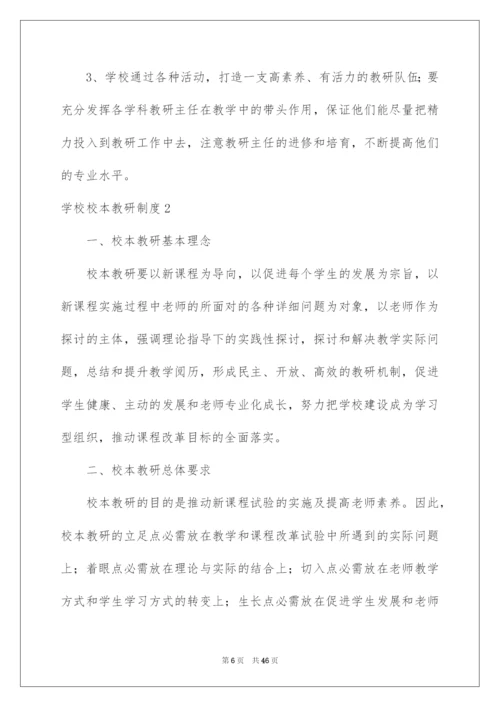 3、学校通过各种活动，打造一支高素养、有活力的教研队伍；要充分发挥各学科教研主任在教学中的带头作用，保证他们能尽量把精力投入到教研工作中去，注意教研主任的进修和培育，不断提高他们的专业水平。

学校校本教研制度2

一、校本教研基本理念

校本教研要以新课程为导向，以促进每个学生的发展为宗旨，以新课程实施过程中老师的所面对的各种详细问题为对象，以老师作为探讨的主体，强调理论指导下的实践性探讨，探讨和解决教学实际问题，总结和提升教学阅历，形成民主、开放、高效的教研机制，促进学生健康、主动的发展和老师专业化成长，努力把学校建设成为学习型组织，推动课程改革目标的全面落实。

二、校本教研总体要求

校本教研的目的是推动新课程试验的实施及提高老师素养。因此，校本教研的立足点必需放在教学和课程改革试验中所遇到的实际问题上；着眼点必需放在理论与实际的结合上；切入点必需放在老师教学方式和学生学习方式的转变上；生长点必需放在促进学生发展和老师

第6页 共46页